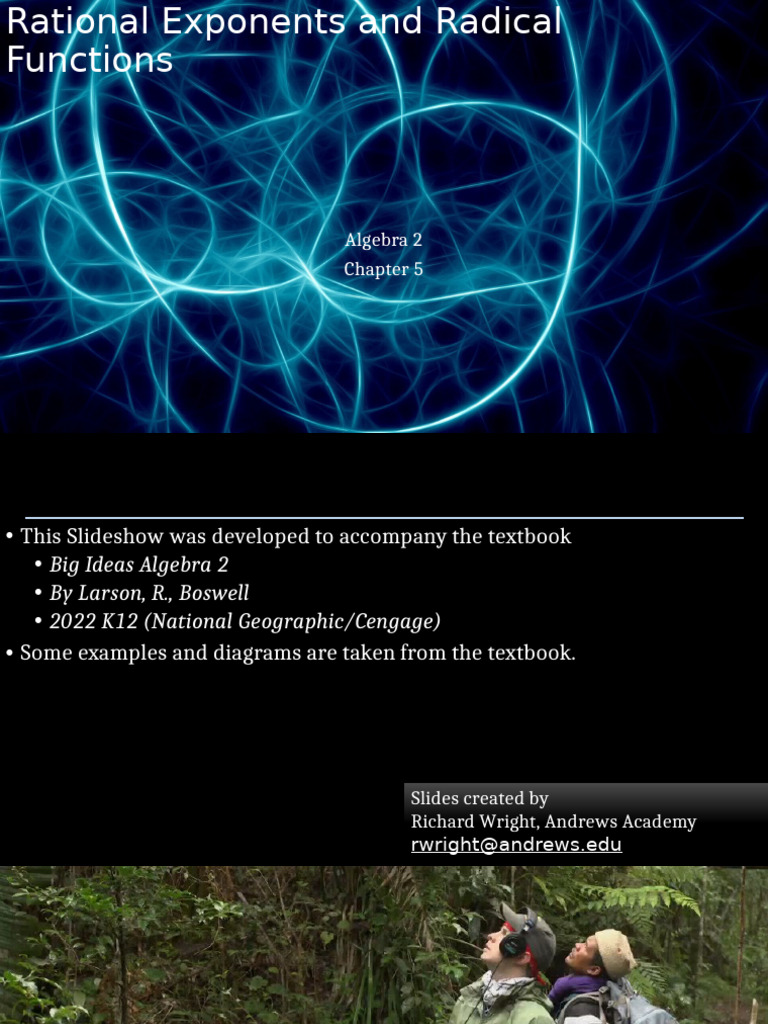 Rational Exponents and Radical Functions

Algebra 2
Chapter 5

• This Slideshow was developed to accompany the textbook
• Big Ideas Algebra 2
• By Larson, R., Boswell
• 2022 K12 (National Geographic/Cengage)
• Some examples and diagrams are taken from the textbook.

Slides created by
Richard Wright, Andrews Academy
rwright@andrews.edu